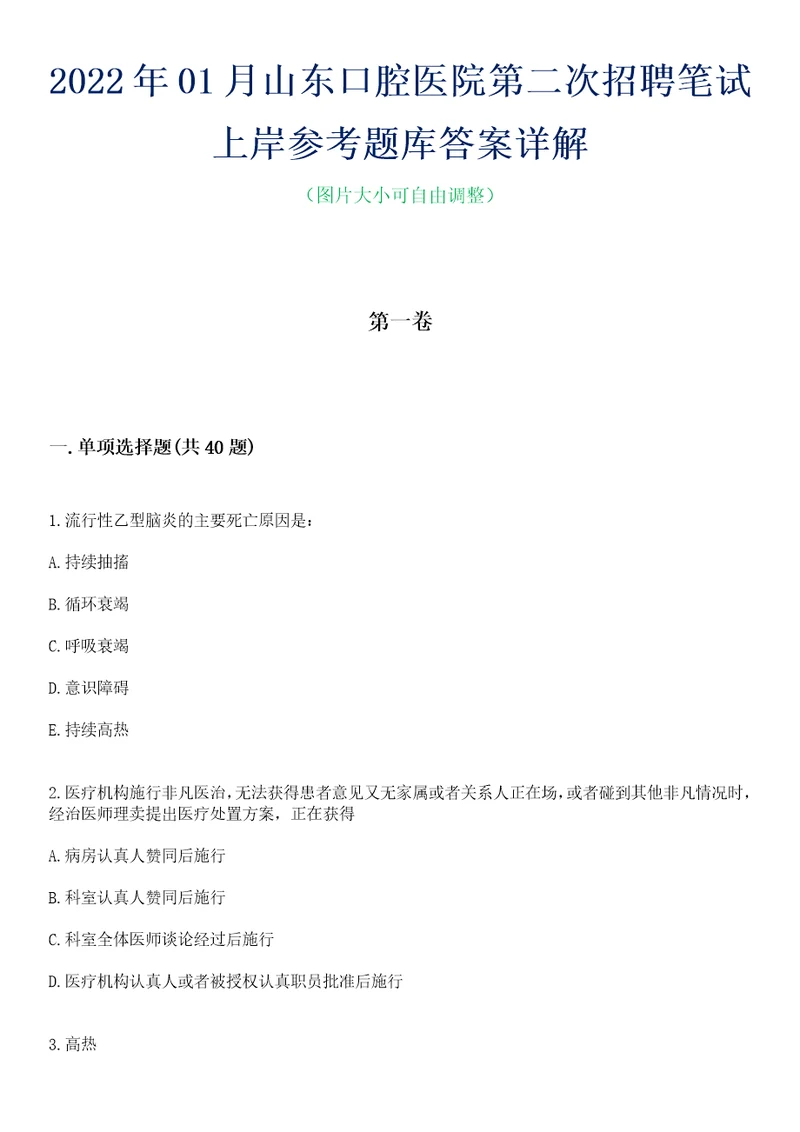 2022年01月山东口腔医院第二次招聘笔试上岸参考题库答案详解

（图片大小可自由调整）

第一卷

一.单项选择题(共40题)

1.流行性乙型脑炎的主要死亡原因是：

A.持续抽搐

B.循环衰竭

C.呼吸衰竭

D.意识障碍

E.持续高热

2.医疗机构施行非凡医治，无法获得患者意见又无家属或者关系人正在场，或者碰到其他非凡情况时，经治医师理卖提出医疗处置方案，正在获得

A.病房认真人赞同后施行

B.科室认真人赞同后施行

C.科室全体医师谈论经过后施行

D.医疗机构认真人或者被授权认真职员批准后施行

3.高热